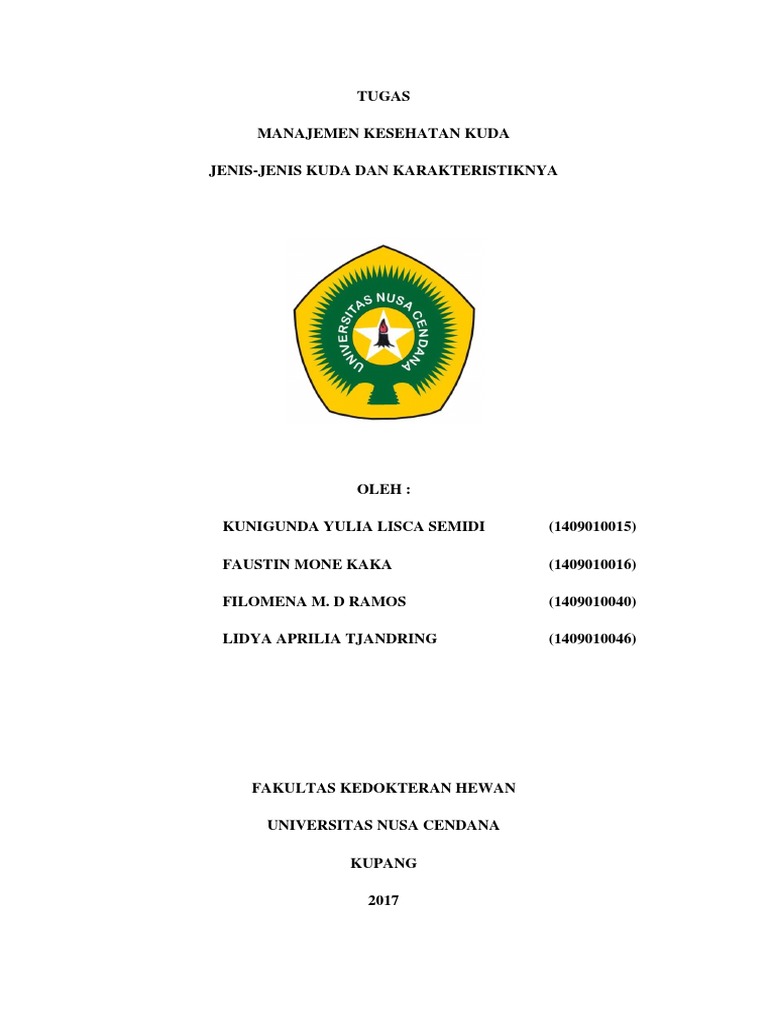 TUGAS

MANAJEMEN KESEHATAN KUDA

JENIS-JENIS KUDA DAN KARAKTERISTIKNYA

UNIVERSITAS NUSA CENDANA

OLEH :

KUNIGUNDA YULIA LISCA SEMIDI (1409010015)

FAUSTIN MONE KAKA (1409010016)

FILOMENA M. D RAMOS (1409010040)

LIDYA APRILIA TJANDRING (1409010046)

FAKULTAS KEDOKTERAN HEWAN

UNIVERSITAS NUSA CENDANA

KUPANG

2017